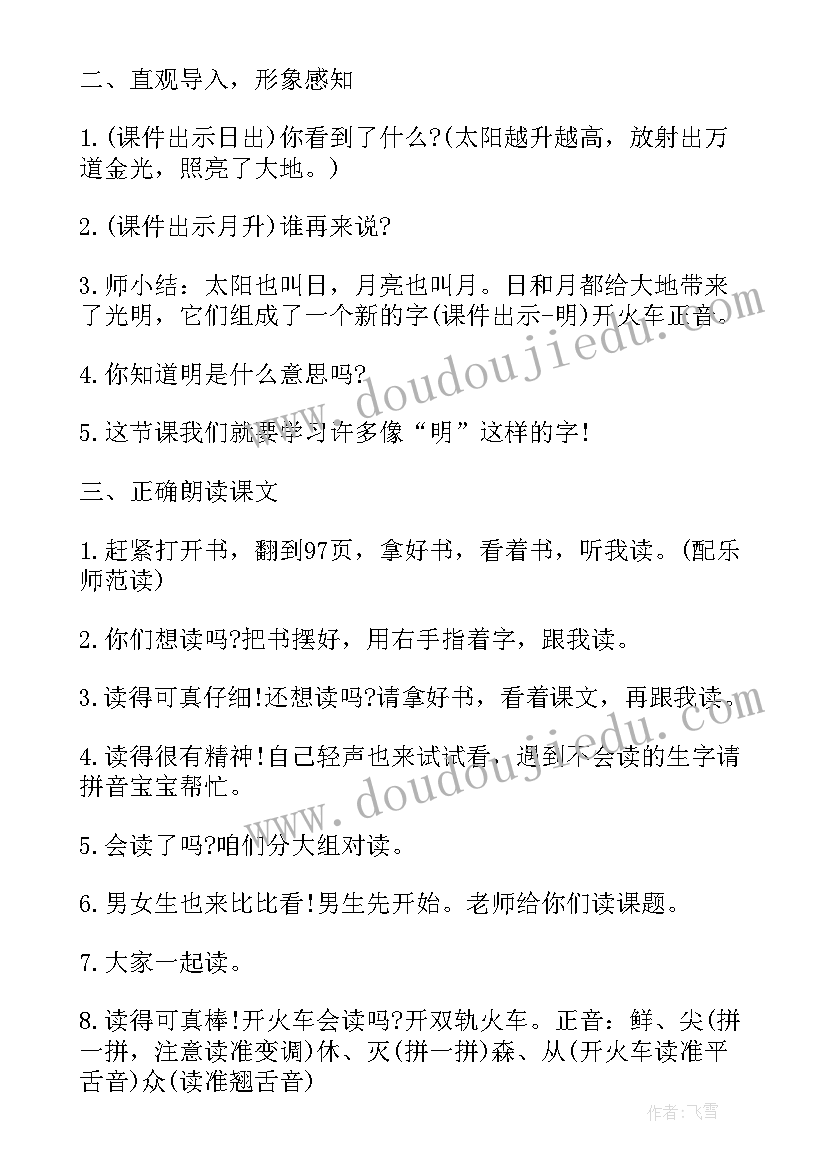 二、直观导入，形象感知

1.(课件出示日出)你看到了什么?(太阳越升越高，放射出万道金光，照亮了大地。)

2.(课件出示月升)谁再来说?

3.师小结：太阳也叫日，月亮也叫月。日和月都给大地带来了光明，它们组成了一个新的字(课件出示-明)开火车正音。

4.你知道明是什么意思吗?

5.这节课我们就要学习许多像“明”这样的字!

三、正确朗读课文

1.赶紧打开书，翻到97页，拿好书，看着书，听我读。(配乐师范读)

2.你们想读吗?把书摆好，用右手指着字，跟我读。

3.读得可真仔细!还想读吗?请拿好书，看着课文，再跟我读。

4.读得很有精神!自己轻声也来试试看，遇到不会读的生字请拼音宝宝帮忙。

5.会读了吗?咱们分大组对读。

6.男女生也来比比看!男生先开始。老师给你们读课题。

7.大家一起读。

8.读得可真棒!开火车会读吗?开双轨火车。正音：鲜、尖(拼一拼，注意读准变调)休、灭(拼一拼)森、从(开火车读准平舌音)众(读准翘舌音)

www.doudoujiedu.com

www.doudoujiedu.com

作者：飞雪